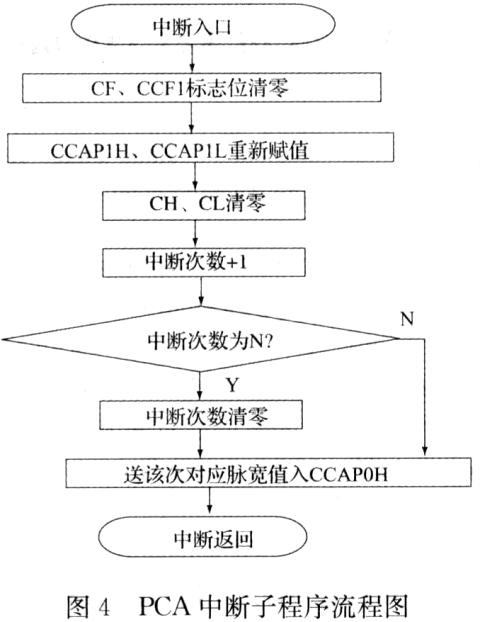 中断入口

CF、CCF1标志位清零

CCAP1H、CCAP1L重新赋值

CH、CL清零

中断次数+1

中断次数为N?

N

Y

中断次数清零

送该次对应脉宽值入CCAP0H

中断返回

图 4 PCA 中断子程序流程图